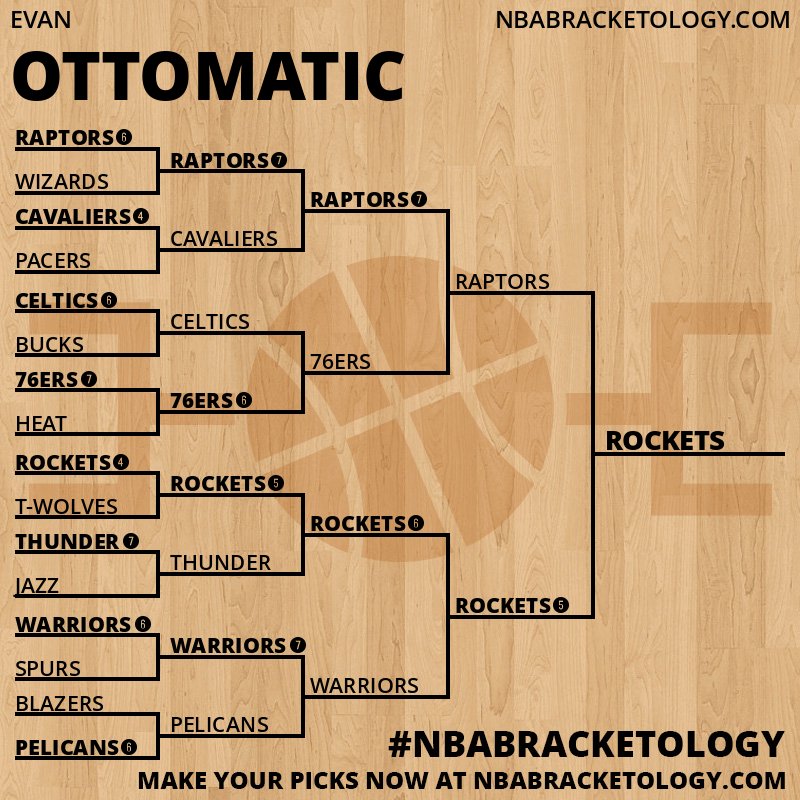 EVAN

NBABRACKETOLOGY.COM

OTTOMATIC

RAPTORS 6
WIZARDS
CAVALIERS 4
PACERS
CELTICS 6
BUCKS
76ERS 7
HEAT
ROCKETS 4
T-WOLVES
THUNDER 7
JAZZ
WARRIORS 6
SPURS
BLAZERS
PELICANS 6

RAPTORS 7
CAVALIERS
CELTICS
76ERS 6
ROCKETS 5
THUNDER
WARRIORS 7
PELICANS

RAPTORS 7
76ERS
ROCKETS 6
WARRIORS

RAPTORS
ROCKETS 5

ROCKETS

#NBABRACKETOLOGY
MAKE YOUR PICKS NOW AT NBABRACKETOLOGY.COM